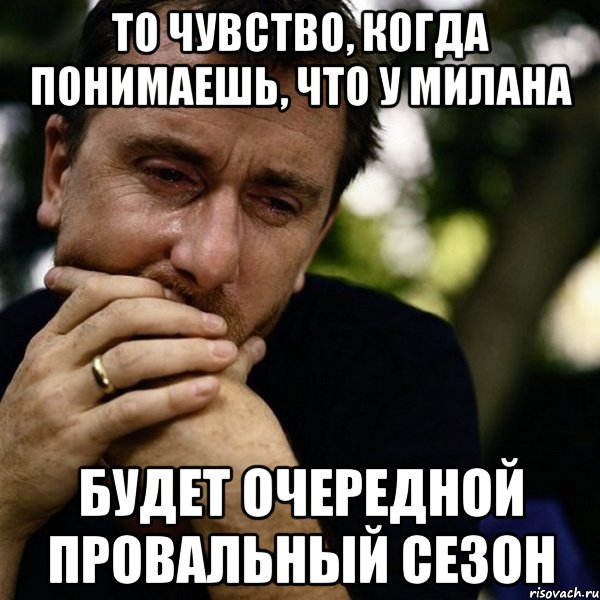 ТО ЧУВСТВО, КОГДА ПОНИМАЕШЬ, ЧТО У МИЛАНА

БУДЕТ ОЧЕРЕДНОЙ ПРОВАЛЬНЫЙ СЕЗОН

risovach.ru